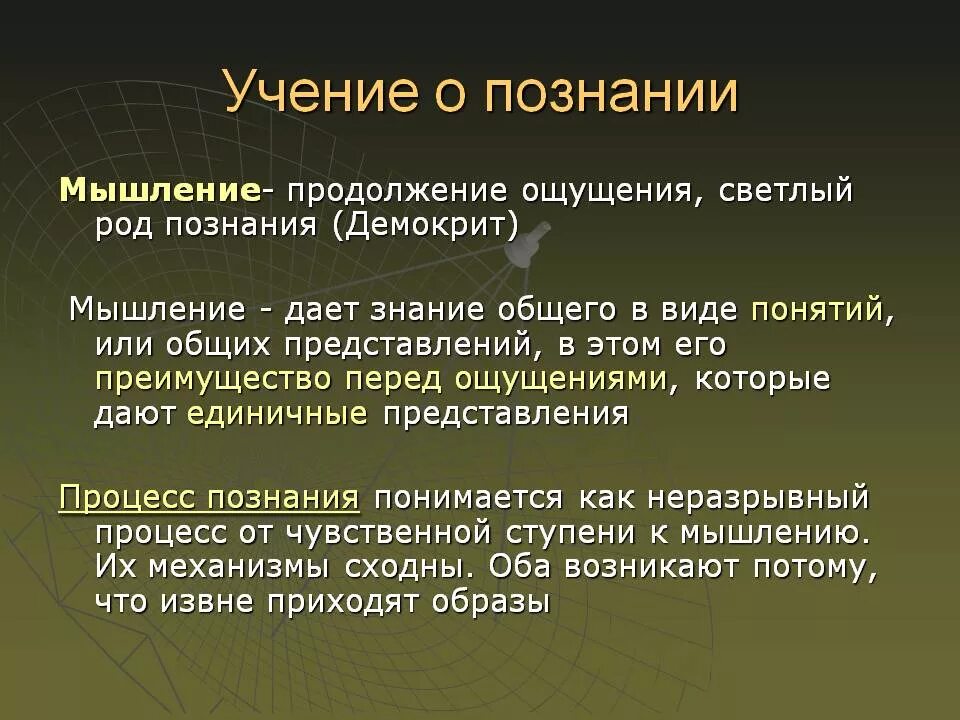 Учение о познании

Мышление- продолжение ощущения, светлый род познания (Демокрит)

Мышление - дает знание общего в виде понятий, или общих представлений, в этом его преимущество перед ощущениями, которые дают единичные представления

Процесс познания понимается как неразрывный процесс от чувственной ступени к мышлению. Их механизмы сходны. Оба возникают потому, что извне приходят образы